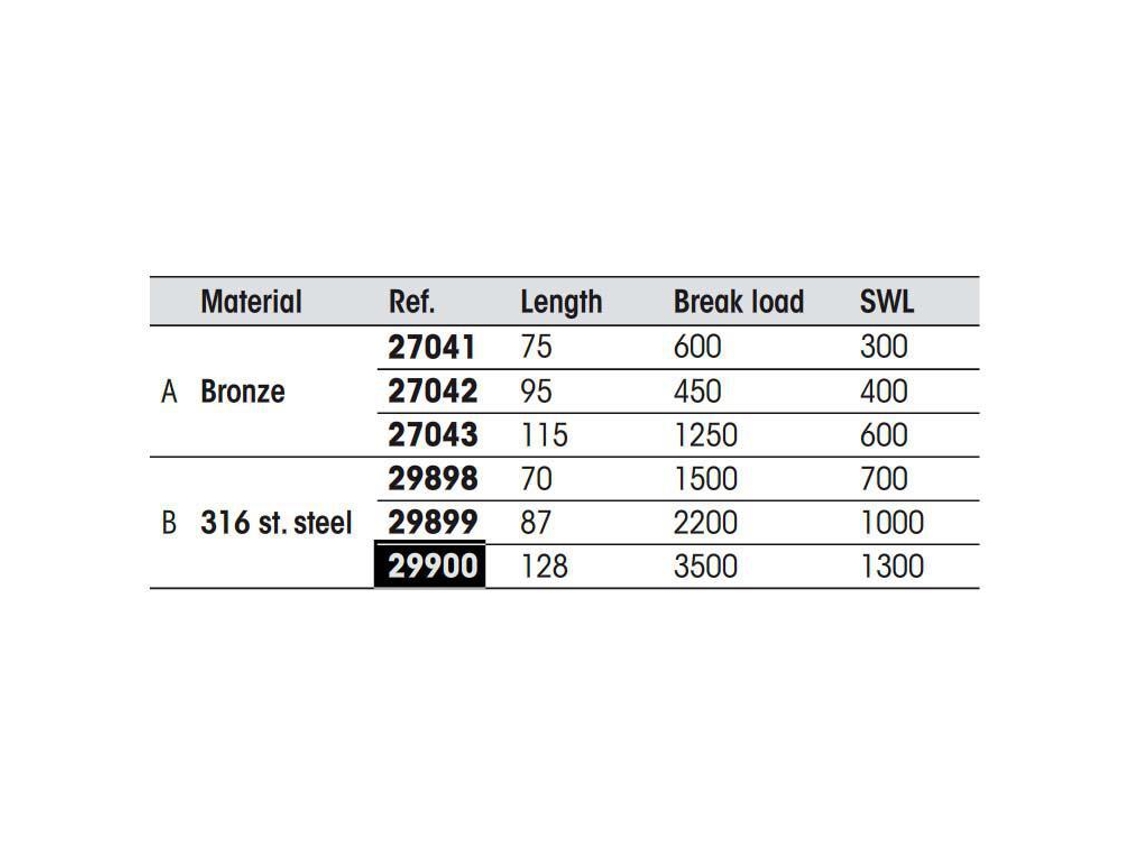 | | Material | Ref. | Length | Break load | SWL |
|---|---|---|---|---|---|
| A | Bronze | 27041 | 75 | 600 | 300 |
| | | 27042 | 95 | 450 | 400 |
| | | 27043 | 115 | 1250 | 600 |
| B | 316 st. steel | 29898 | 70 | 1500 | 700 |
| | | 29899 | 87 | 2200 | 1000 |
| | | 29900 | 128 | 3500 | 1300 |